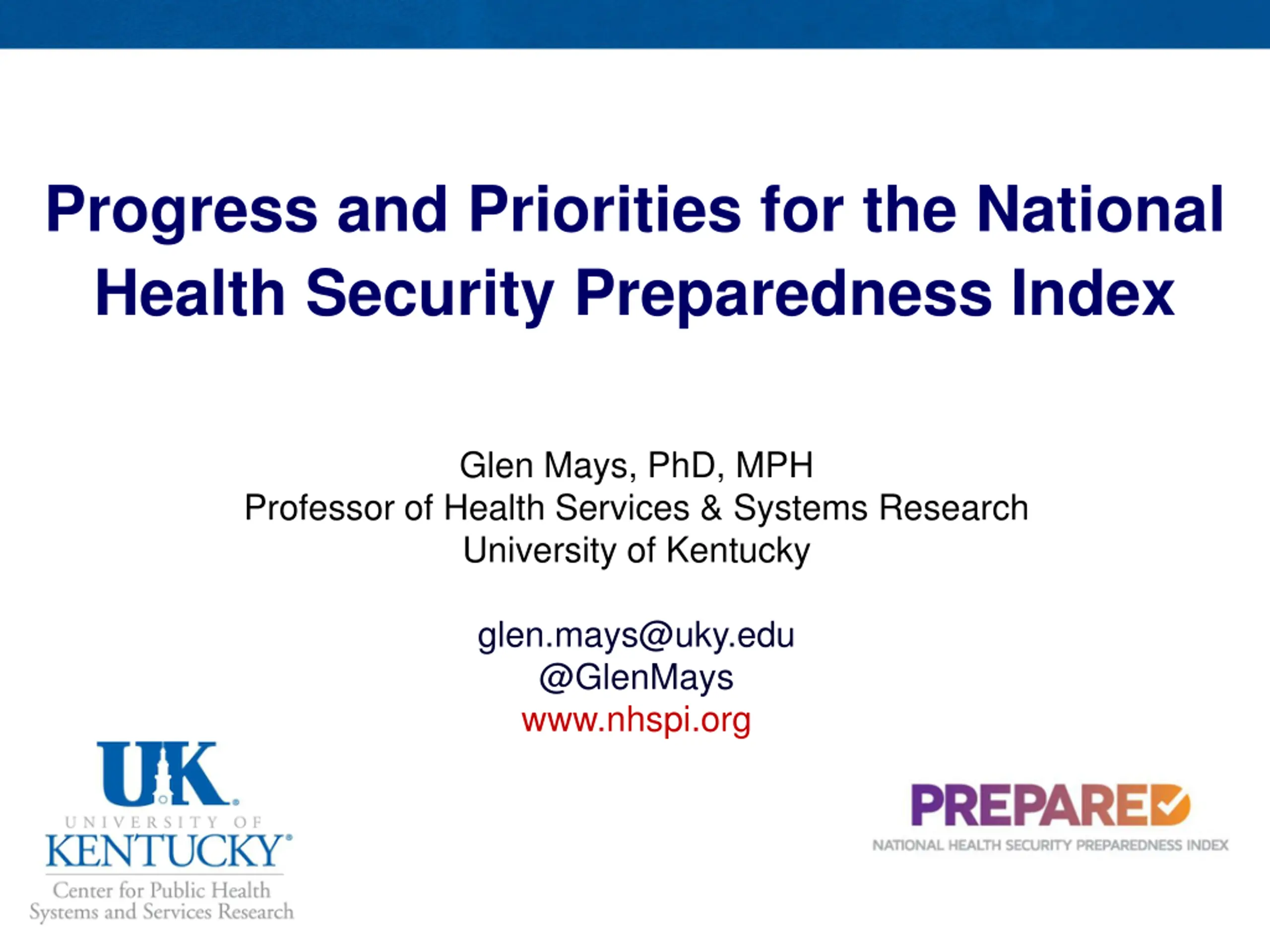 Progress and Priorities for the National Health Security Preparedness Index

Glen Mays, PhD, MPH
Professor of Health Services & Systems Research
University of Kentucky

glen.mays@uky.edu
@GlenMays
www.nhspi.org

UK
UNIVERSITY OF
KENTUCKY
Center for Public Health
Systems and Services Research

PREPARED
NATIONAL HEALTH SECURITY PREPAREDNESS INDEX